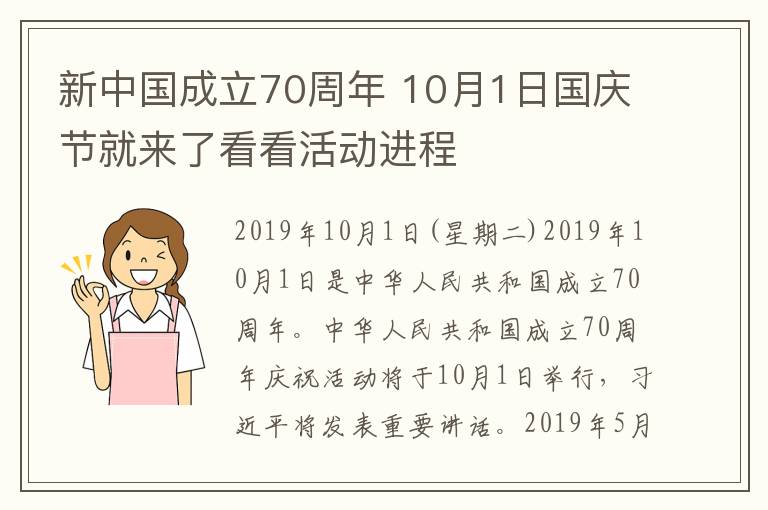 新中国成立70周年 10月1日国庆节就来了看看活动进程

2019年10月1日(星期二)2019年10月1日是中华人民共和国成立70周年。中华人民共和国成立70周年庆祝活动将于10月1日举行，习近平将发表重要讲话。2019年5月